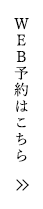 WEB予約はこちら

»